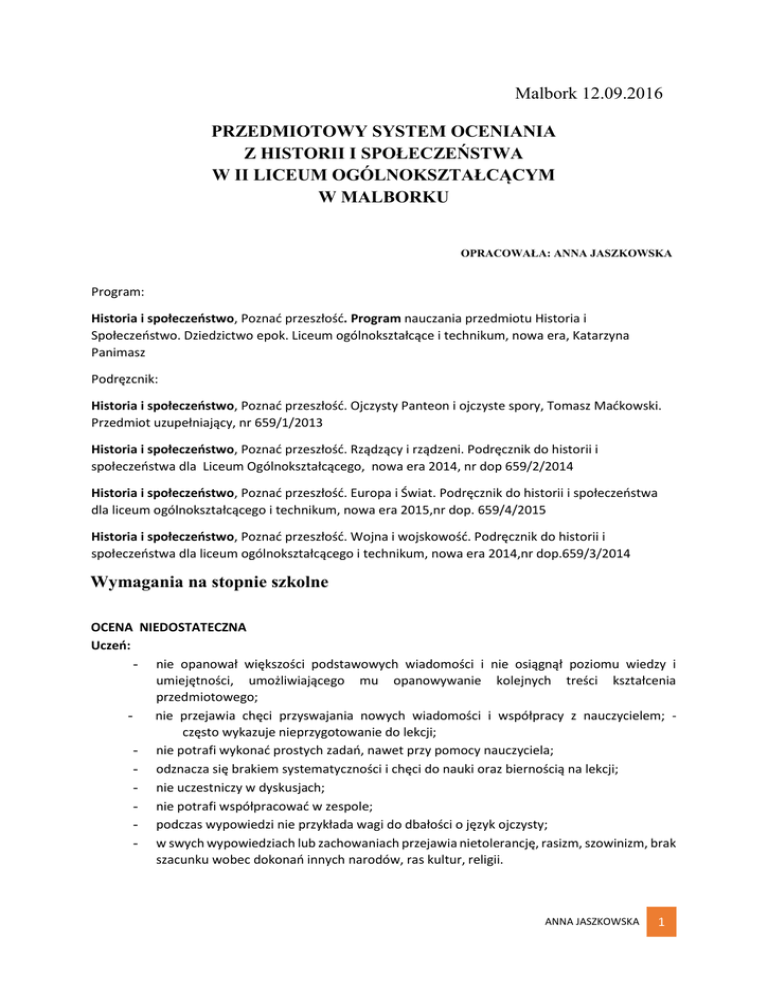 Malbork 12.09.2016

PRZEDMIOTOWY SYSTEM OCENIANIA
Z HISTORII I SPOŁECZEŃSTWA
W II LICEUM OGÓLNOKSZTAŁCĄCYM
W MALBORKU

OPRACOWAŁA: ANNA JASZKOWSKA

Program:

Historia i społeczeństwo, Poznać przeszłość. Program nauczania przedmiotu Historia i Społeczeństwo. Dziedzictwo epok. Liceum ogólnokształcące i technikum, nowa era, Katarzyna Panimasz

Podręcznik:

Historia i społeczeństwo, Poznać przeszłość. Ojczysty Panteon i ojczyste spory, Tomasz Maćkowski. Przedmiot uzupełniający, nr 659/1/2013

Historia i społeczeństwo, Poznać przeszłość. Rządzący i rządzeni. Podręcznik do historii i społeczeństwa dla Liceum Ogólnokształcącego, nowa era 2014, nr dop 659/2/2014

Historia i społeczeństwo, Poznać przeszłość. Europa i Świat. Podręcznik do historii i społeczeństwa dla liceum ogólnokształcącego i technikum, nowa era 2015,nr dop. 659/4/2015

Historia i społeczeństwo, Poznać przeszłość. Wojna i wojskowość. Podręcznik do historii i społeczeństwa dla liceum ogólnokształcącego i technikum, nowa era 2014,nr dop.659/3/2014

Wymagania na stopnie szkolne

OCENA NIEDOSTATECZNA
Uczeń:
- nie opanował większości podstawowych wiadomości i nie osiągnął poziomu wiedzy i umiejętności, umożliwiającego mu opanowywanie kolejnych treści kształcenia przedmiotowego;
- nie przejawia chęci przyswajania nowych wiadomości i współpracy z nauczycielem; - często wykazuje nieprzygotowanie do lekcji;
- nie potrafi wykonać prostych zadań, nawet przy pomocy nauczyciela;
- odznacza się brakiem systematyczności i chęci do nauki oraz biernością na lekcji;
- nie uczestniczy w dyskusjach;
- nie potrafi współpracować w zespole;
- podczas wypowiedzi nie przykłada wagi do dbałości o język ojczysty;
- w swych wypowiedziach lub zachowaniach przejawia nietolerancję, rasizm, szowinizm, brak szacunku wobec dokonań innych narodów, ras kultur, religii.

ANNA JASZKOWSKA 1